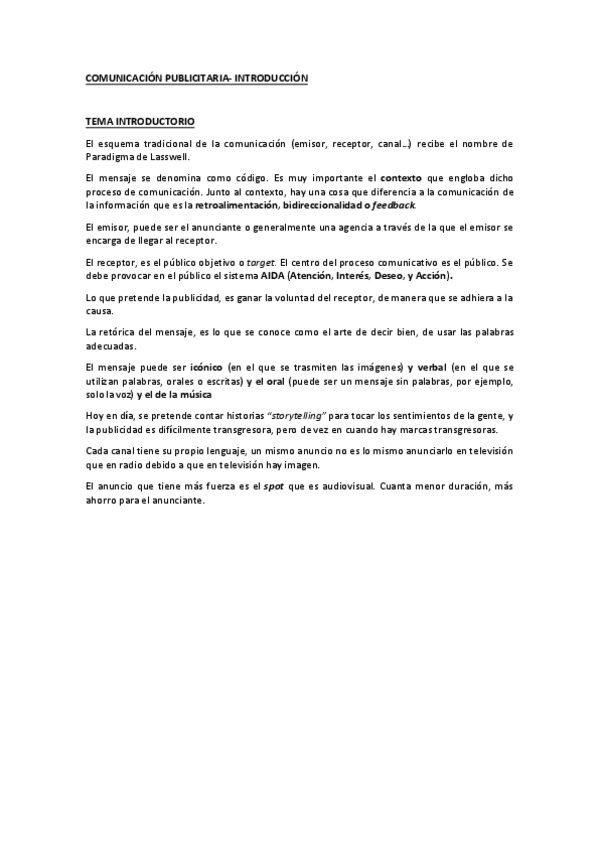 COMUNICACIÓN PUBLICITARIA- INTRODUCCIÓN

TEMA INTRODUCTORIO

El esquema tradicional de la comunicación (emisor, receptor, canal…) recibe el nombre de Paradigma de Lasswell.

El mensaje se denomina como código. Es muy importante el contexto que engloba dicho proceso de comunicación. Junto al contexto, hay una cosa que diferencia a la comunicación de la información que es la retroalimentación, bidireccionalidad o feedback.

El emisor, puede ser el anunciante o generalmente una agencia a través de la que el emisor se encarga de llegar al receptor.

El receptor, es el público objetivo o target. El centro del proceso comunicativo es el público. Se debe provocar en el público el sistema AIDA (Atención, Interés, Deseo, y Acción).

Lo que pretende la publicidad, es ganar la voluntad del receptor, de manera que se adhiera a la causa.

La retórica del mensaje, es lo que se conoce como el arte de decir bien, de usar las palabras adecuadas.

El mensaje puede ser icónico (en el que se trasmiten las imágenes) y verbal (en el que se utilizan palabras, orales o escritas) y el oral (puede ser un mensaje sin palabras, por ejemplo, solo la voz) y el de la música

Hoy en día, se pretende contar historias "storytelling" para tocar los sentimientos de la gente, y la publicidad es difícilmente transgresora, pero de vez en cuando hay marcas transgresoras.

Cada canal tiene su propio lenguaje, un mismo anuncio no es lo mismo anunciarlo en televisión que en radio debido a que en televisión hay imagen.

El anuncio que tiene más fuerza es el spot que es audiovisual. Cuanta menor duración, más ahorro para el anunciante.